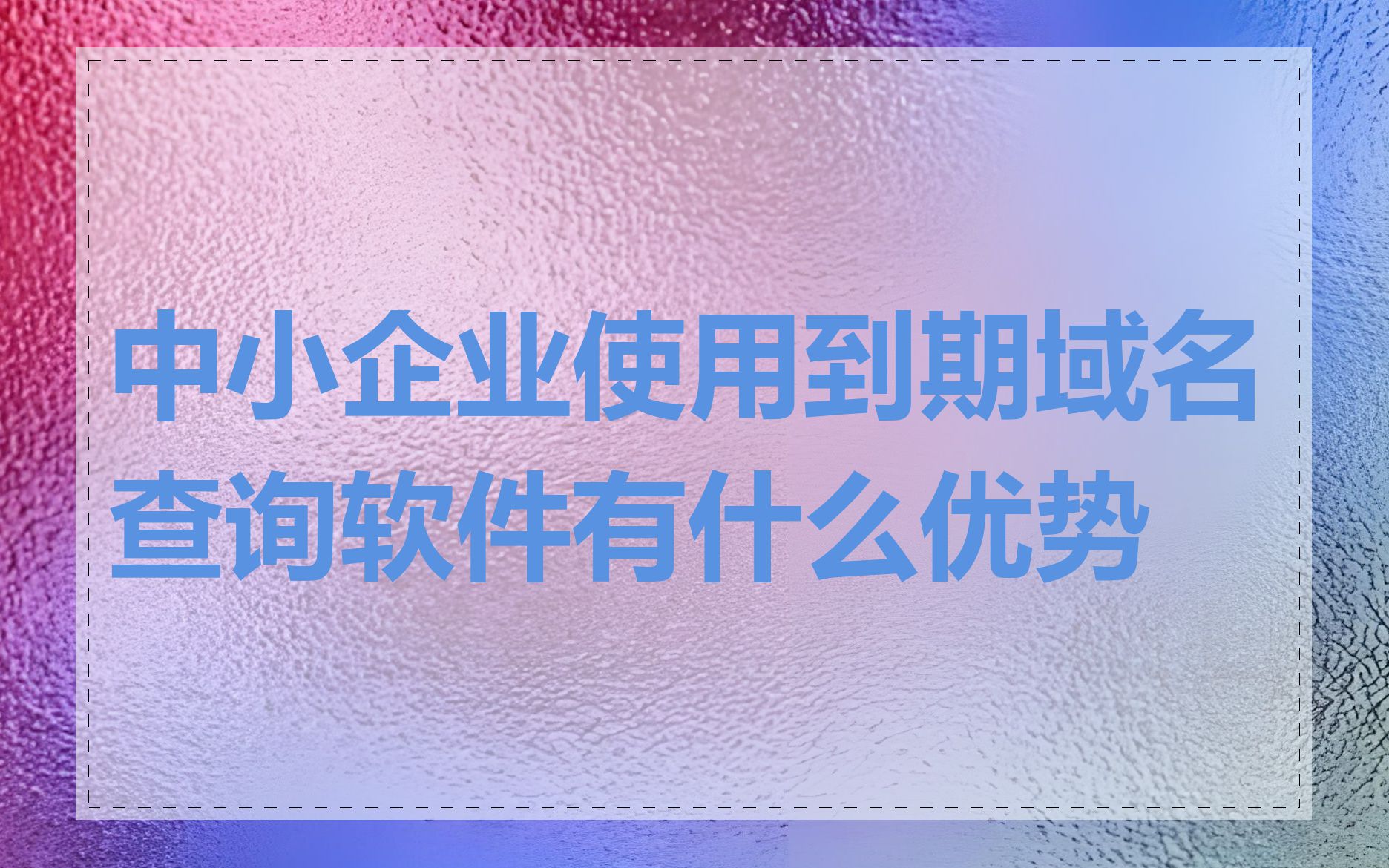 中小企业使用到期域名查询软件有什么优势